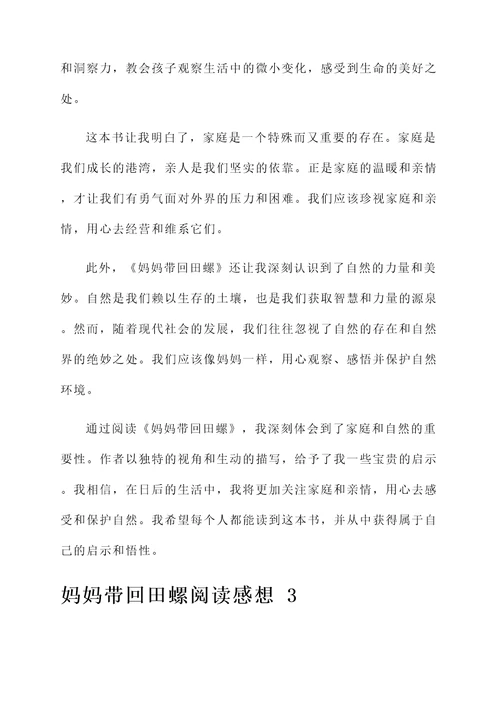 和洞察力，教会孩子观察生活中的微小变化，感受到生命的美好之处。

这本书让我明白了，家庭是一个特殊而又重要的存在。家庭是我们成长的港湾，亲人是我们坚实的依靠。正是家庭的温暖和亲情，才让我们有勇气面对外界的压力和困难。我们应该珍视家庭和亲情，用心去经营和维系它们。

此外，《妈妈带回田螺》还让我深刻认识到了自然的力量和美妙。自然是我们赖以生存的土壤，也是我们获取智慧和力量的源泉。然而，随着现代社会的发展，我们往往忽视了自然的存在和自然界的绝妙之处。我们应该像妈妈一样，用心观察、感悟并保护自然环境。

通过阅读《妈妈带回田螺》，我深刻体会到了家庭和自然的重要性。作者以独特的视角和生动的描写，给予了我一些宝贵的启示。我相信，在日后的生活中，我将更加关注家庭和亲情，用心去感受和保护自然。我希望每个人都能读到这本书，并从中获得属于自己的启示和悟性。

妈妈带回田螺阅读感想 3